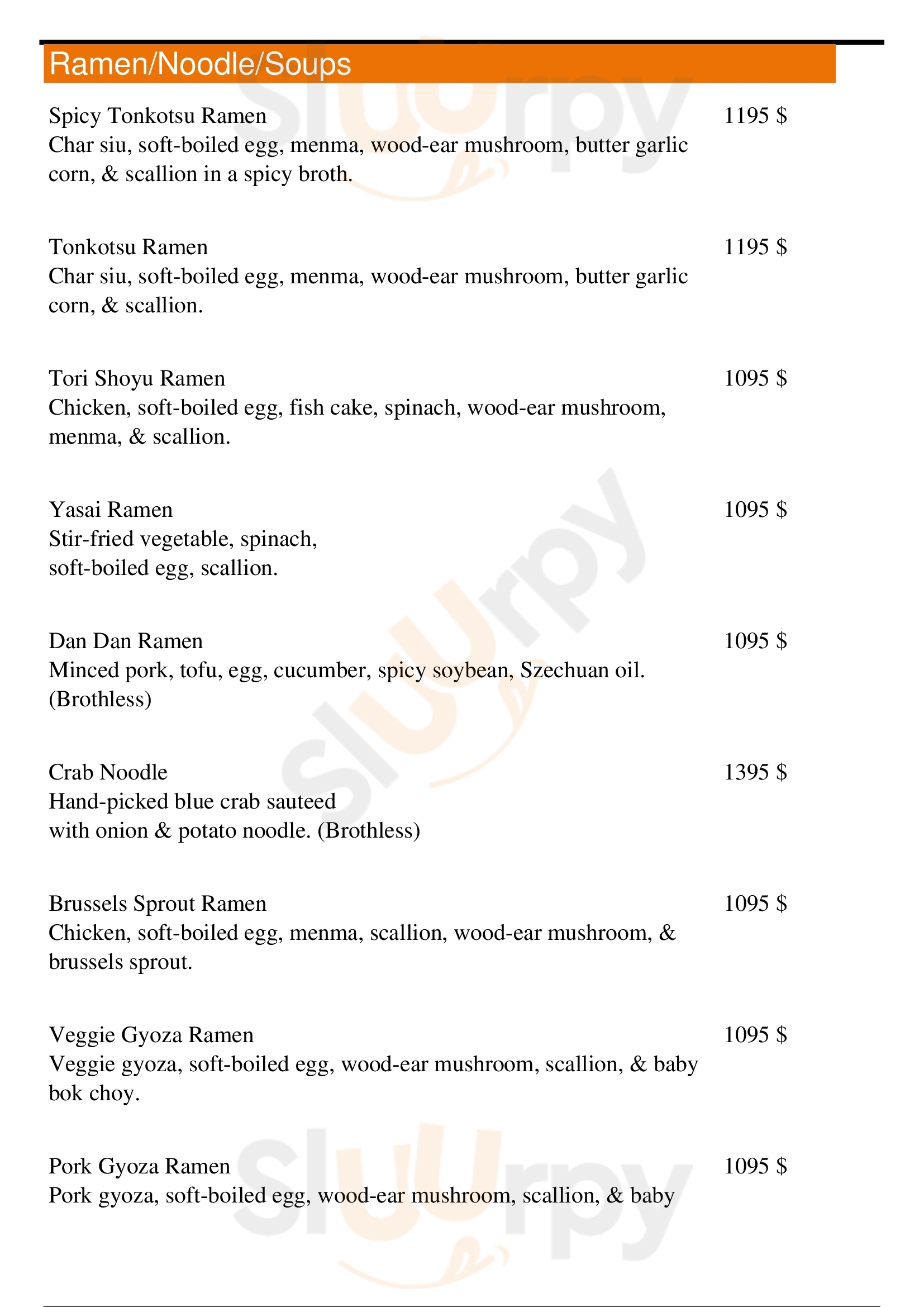 Ramen/Noodle/Soups

Spicy Tonkotsu Ramen
1195 $
Char siu, soft-boiled egg, menma, wood-ear mushroom, butter garlic corn, & scallion in a spicy broth.

Tonkotsu Ramen
1195 $
Char siu, soft-boiled egg, menma, wood-ear mushroom, butter garlic corn, & scallion.

Tori Shoyu Ramen
1095 $
Chicken, soft-boiled egg, fish cake, spinach, wood-ear mushroom, menma, & scallion.

Yasai Ramen
1095 $
Stir-fried vegetable, spinach, soft-boiled egg, scallion.

Dan Dan Ramen
1095 $
Minced pork, tofu, egg, cucumber, spicy soybean, Szechuan oil. (Brothless)

Crab Noodle
1395 $
Hand-picked blue crab sauteed with onion & potato noodle. (Brothless)

Brussels Sprout Ramen
1095 $
Chicken, soft-boiled egg, menma, scallion, wood-ear mushroom, & brussels sprout.

Veggie Gyoza Ramen
1095 $
Veggie gyoza, soft-boiled egg, wood-ear mushroom, scallion, & baby bok choy.

Pork Gyoza Ramen
1095 $
Pork gyoza, soft-boiled egg, wood-ear mushroom, scallion, & baby

Slurpy Slurpy Slurpy